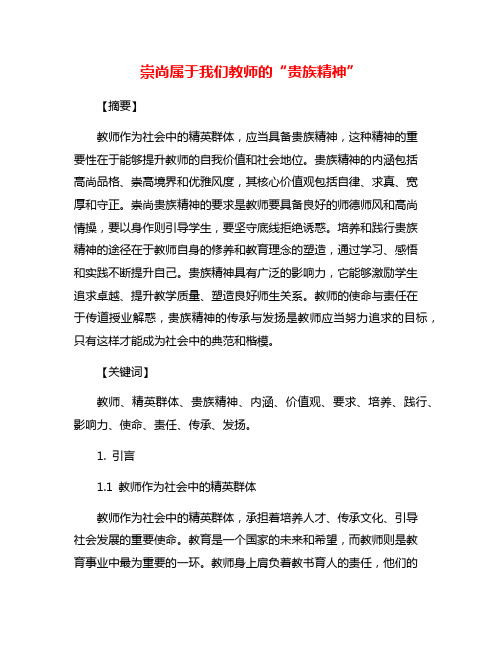 崇尚属于我们教师的“贵族精神”

【摘要】

教师作为社会中的精英群体，应当具备贵族精神，这种精神的重要性在于能够提升教师的自我价值和社会地位。贵族精神的内涵包括高尚品格、崇高境界和优雅风度，其核心价值观包括自律、求真、宽厚和守正。崇尚贵族精神的要求是教师要具备良好的师德师风和高尚情操，要以身作则引导学生，要坚守底线拒绝诱惑。培养和践行贵族精神的途径在于教师自身的修养和教育理念的塑造，通过学习、感悟和实践不断提升自己。贵族精神具有广泛的影响力，它能够激励学生追求卓越、提升教学质量、塑造良好师生关系。教师的使命与责任在于传道授业解惑，贵族精神的传承与发扬是教师应当努力追求的目标，只有这样才能成为社会中的典范和楷模。

【关键词】

教师、精英群体、贵族精神、内涵、价值观、要求、培养、践行、影响力、使命、责任、传承、发扬。

1. 引言

1.1 教师作为社会中的精英群体

教师作为社会中的精英群体，承担着培养人才、传承文化、引导社会发展的重要使命。教育是一个国家的未来和希望，而教师则是教育事业中最为重要的一环。教师身上肩负着教书育人的责任，他们的